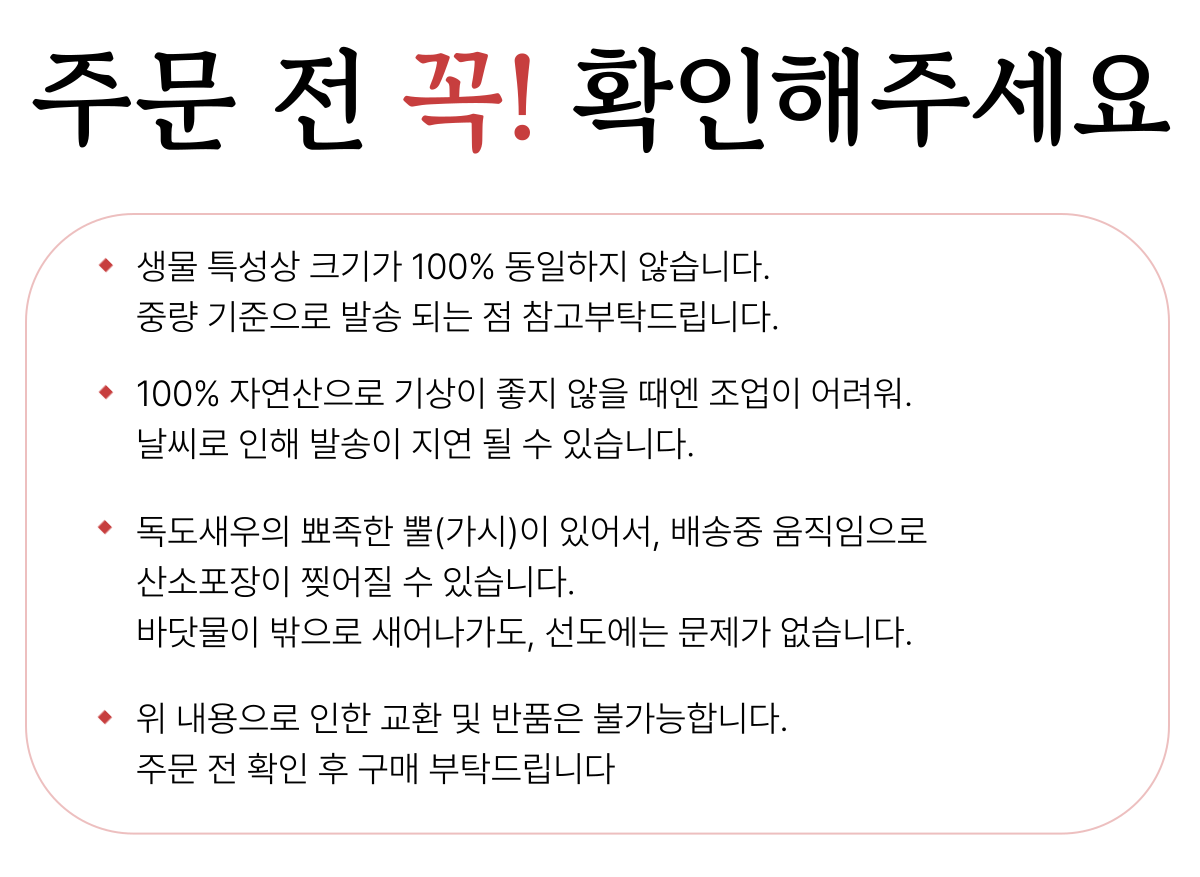 주문 전 꼭! 확인해주세요

◆ 생물 특성상 크기가 100% 동일하지 않습니다.
중량 기준으로 발송 되는 점 참고부탁드립니다.

◆ 100% 자연산으로 기상이 좋지 않을 때엔 조업이 어려워.
날씨로 인해 발송이 지연 될 수 있습니다.

◆ 독도새우의 뾰족한 뿔(가시)이 있어서, 배송중 움직임으로
산소포장이 찢어질 수 있습니다.
바닷물이 밖으로 새어나가도, 선도에는 문제가 없습니다.

◆ 위 내용으로 인한 교환 및 반품은 불가능합니다.
주문 전 확인 후 구매 부탁드립니다